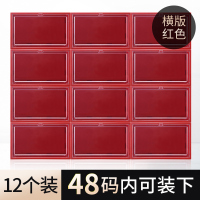 横版
红色

12个装 48码内可装下